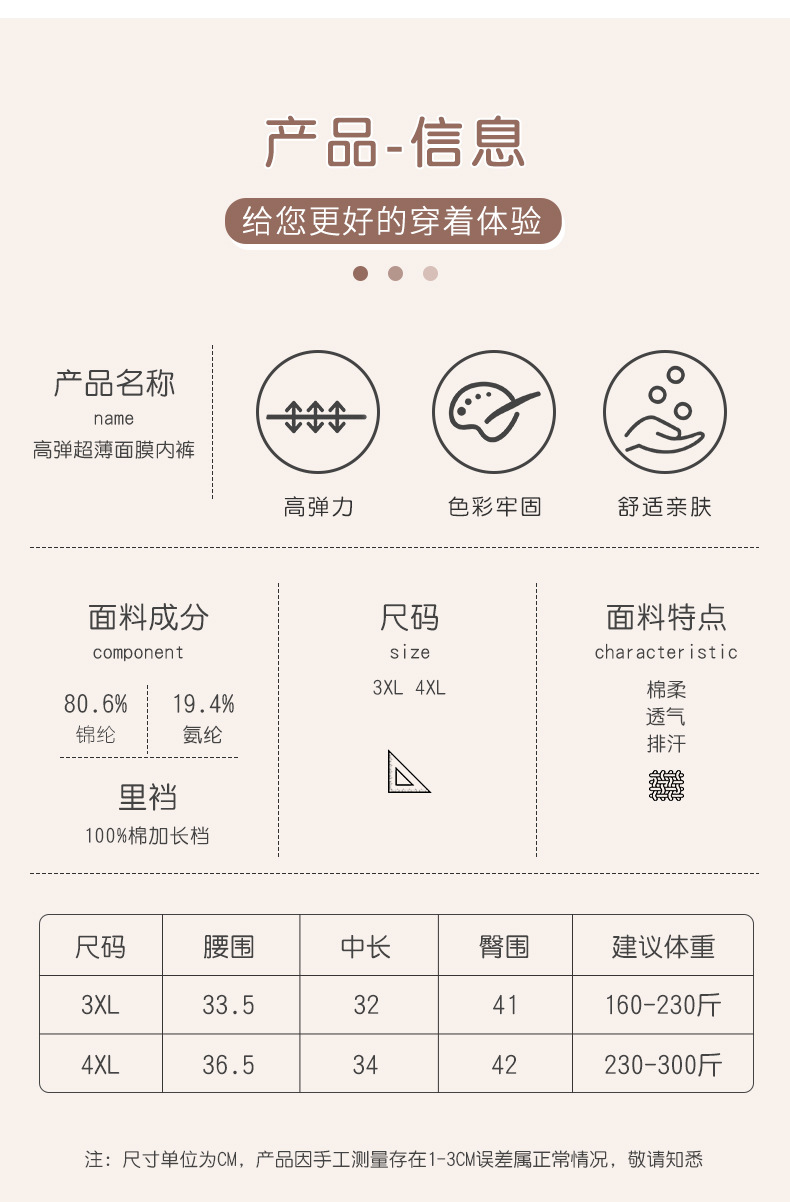 产品-信息

给您更好的穿着体验

产品名称
name
高弹超薄面膜内裤

高弹力

色彩牢固

舒适亲肤

面料成分
component
80.6%
锦纶
19.4%
氨纶

里裆
100%棉加长档

尺码
size
3XL 4XL

面料特点
characteristic
棉柔
透气
排汗

| 尺码 | 腰围 | 中长 | 臀围 | 建议体重 |
|---|---|---|---|---|
| 3XL | 33.5 | 32 | 41 | 160-230斤 |
| 4XL | 36.5 | 34 | 42 | 230-300斤 |

注：尺寸单位为CM，产品因手工测量存在1-3CM误差属正常情况，敬请知悉